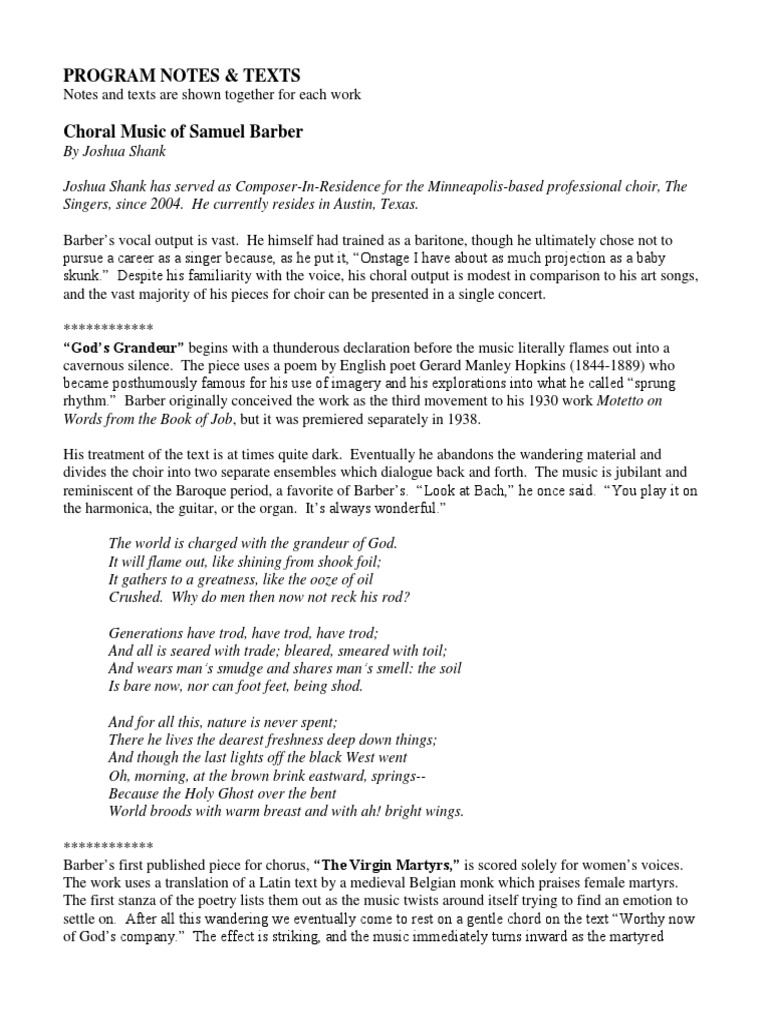 PROGRAM NOTES & TEXTS
Notes and texts are shown together for each work

Choral Music of Samuel Barber
By Joshua Shank

Joshua Shank has served as Composer-In-Residence for the Minneapolis-based professional choir, The Singers, since 2004. He currently resides in Austin, Texas.

Barber's vocal output is vast. He himself had trained as a baritone, though he ultimately chose not to pursue a career as a singer because, as he put it, "Onstage I have about as much projection as a baby skunk." Despite his familiarity with the voice, his choral output is modest in comparison to his art songs, and the vast majority of his pieces for choir can be presented in a single concert.

************
"God's Grandeur" begins with a thunderous declaration before the music literally flames out into a cavernous silence. The piece uses a poem by English poet Gerard Manley Hopkins (1844-1889) who became posthumously famous for his use of imagery and his explorations into what he called "sprung rhythm." Barber originally conceived the work as the third movement to his 1930 work Motetto on Words from the Book of Job, but it was premiered separately in 1938.

His treatment of the text is at times quite dark. Eventually he abandons the wandering material and divides the choir into two separate ensembles which dialogue back and forth. The music is jubilant and reminiscent of the Baroque period, a favorite of Barber's. "Look at Bach," he once said. "You play it on the harmonica, the guitar, or the organ. It's always wonderful."

The world is charged with the grandeur of God.
It will flame out, like shining from shook foil;
It gathers to a greatness, like the ooze of oil
Crushed. Why do men then now not reck his rod?

Generations have trod, have trod, have trod;
And all is seared with trade; bleared, smeared with toil;
And wears man's smudge and shares man's smell: the soil
Is bare now, nor can foot feet, being shod.

And for all this, nature is never spent;
There he lives the dearest freshness deep down things;
And though the last lights off the black West went
Oh, morning, at the brown brink eastward, springs--
Because the Holy Ghost over the bent
World broods with warm breast and with ah! bright wings.

************
Barber's first published piece for chorus, "The Virgin Martyrs," is scored solely for women's voices. The work uses a translation of a Latin text by a medieval Belgian monk which praises female martyrs. The first stanza of the poetry lists them out as the music twists around itself trying to find an emotion to settle on. After all this wandering we eventually come to rest on a gentle chord on the text "Worthy now of God's company." The effect is striking, and the music immediately turns inward as the martyred